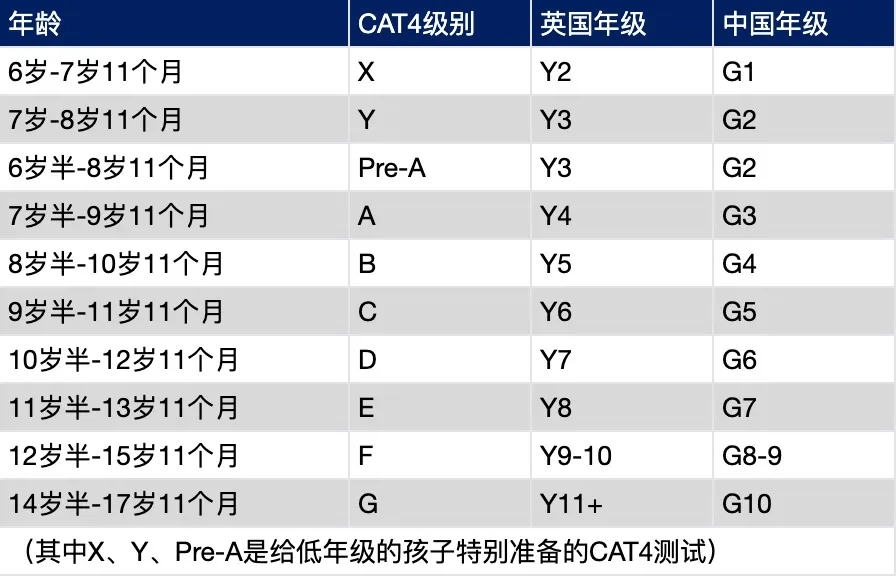 | 年龄 | CAT4级别 | 英国年级 | 中国年级 |
|---|---|---|---|
| 6岁-7岁11个月 | X | Y2 | G1 |
| 7岁-8岁11个月 | Y | Y3 | G2 |
| 6岁半-8岁11个月 | Pre-A | Y3 | G2 |
| 7岁半-9岁11个月 | A | Y4 | G3 |
| 8岁半-10岁11个月 | B | Y5 | G4 |
| 9岁半-11岁11个月 | C | Y6 | G5 |
| 10岁半-12岁11个月 | D | Y7 | G6 |
| 11岁半-13岁11个月 | E | Y8 | G7 |
| 12岁半-15岁11个月 | F | Y9-10 | G8-9 |
| 14岁半-17岁11个月 | G | Y11+ | G10 |

（其中X、Y、Pre-A是给低年级的孩子特别准备的CAT4测试）